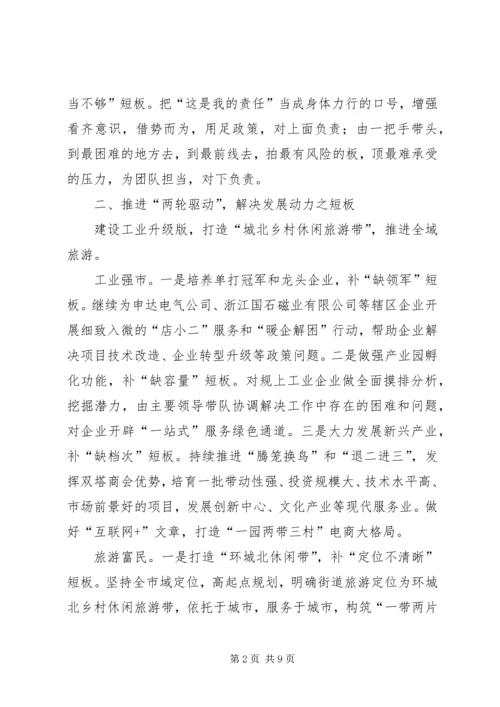 当不够”短板。把“这是我的责任”当成身体力行的口号，增强看齐意识，借势而为，用足政策，对上面负责；由一把手带头，到最困难的地方去，到最前线去，拍最有风险的板，顶最难承受的压力，为团队担当，对下负责。

二、推进“两轮驱动”，解决发展动力之短板

建设工业升级版，打造“城北乡村休闲旅游带”，推进全域旅游。

工业强市。一是培养单打冠军和龙头企业，补“缺领军”短板。继续为申达电气公司、浙江国石磁业有限公司等辖区企业开展细致入微的“店小二”服务和“暖企解困”行动，帮助企业解决项目技术改造、企业转型升级等政策问题。二是做强产业园孵化功能，补“缺容量”短板。对规上工业企业做全面摸排分析，挖掘潜力，由主要领导带队协调解决工作中存在的困难和问题，对企业开辟“一站式”服务绿色通道。三是大力发展新兴产业，补“缺档次”短板。持续推进“腾笼换鸟”和“退二进三”，发挥双塔商会优势，培育一批带动性强、投资规模大、技术水平高、市场前景好的项目，发展创新中心、文化产业等现代服务业。做好“互联网+”文章，打造“一园两带三村”电商大格局。

旅游富民。一是打造“环城北休闲带”，补“定位不清晰”短板。坚持全市域定位，高起点规划，明确街道旅游定位为环城北乡村休闲旅游带，依托于城市，服务于城市，构筑“一带两片

第2页 共9页